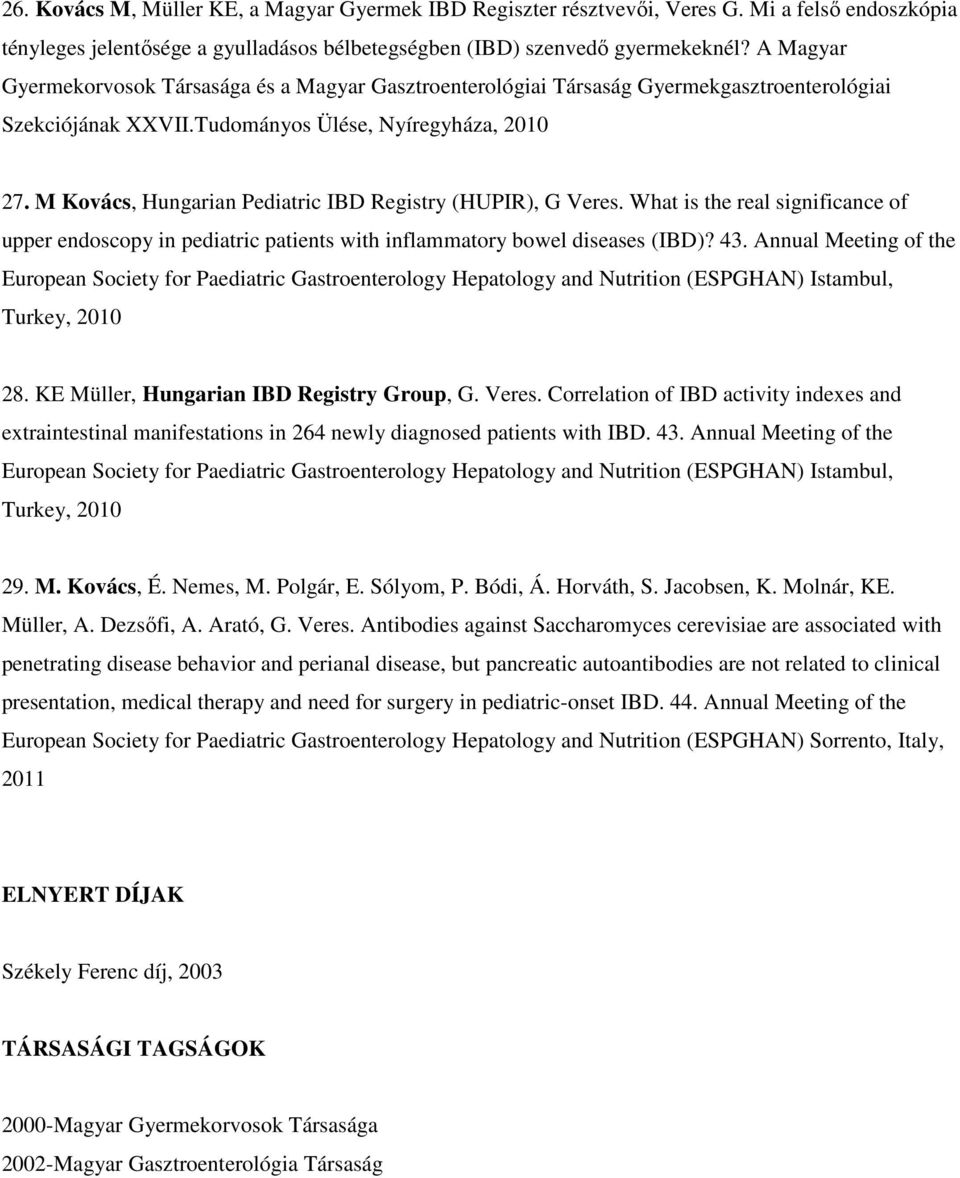 26. Kovács M, Müller KE, a Magyar Gyermek IBD Regiszter résztvevői, Veres G. Mi a felső endoszkópia tényleges jelentősége a gyulladásos bélbetegségben (IBD) szenvedő gyermekeknél? A Magyar Gyermekorvosok Társasága és a Magyar Gasztroenterológiai Társaság Gyermekgasztroenterológiai Szekciójának XXVII.Tudományos Ülése, Nyíregyháza, 2010

27. M Kovács, Hungarian Pediatric IBD Registry (HUPIR), G Veres. What is the real significance of upper endoscopy in pediatric patients with inflammatory bowel diseases (IBD)? 43. Annual Meeting of the European Society for Paediatric Gastroenterology Hepatology and Nutrition (ESPGHAN) Istambul, Turkey, 2010

28. KE Müller, Hungarian IBD Registry Group, G. Veres. Correlation of IBD activity indexes and extraintestinal manifestations in 264 newly diagnosed patients with IBD. 43. Annual Meeting of the European Society for Paediatric Gastroenterology Hepatology and Nutrition (ESPGHAN) Istambul, Turkey, 2010

29. M. Kovács, É. Nemes, M. Polgár, E. Sólyom, P. Bódi, Á. Horváth, S. Jacobsen, K. Molnár, KE. Müller, A. Dezsőfi, A. Arató, G. Veres. Antibodies against Saccharomyces cerevisiae are associated with penetrating disease behavior and perianal disease, but pancreatic autoantibodies are not related to clinical presentation, medical therapy and need for surgery in pediatric-onset IBD. 44. Annual Meeting of the European Society for Paediatric Gastroenterology Hepatology and Nutrition (ESPGHAN) Sorrento, Italy, 2011

ELNYERT DÍJAK

Székely Ferenc díj, 2003

TÁRSASÁGI TAGSÁGOK

2000-Magyar Gyermekorvosok Társasága
2002-Magyar Gasztroenterológia Társaság